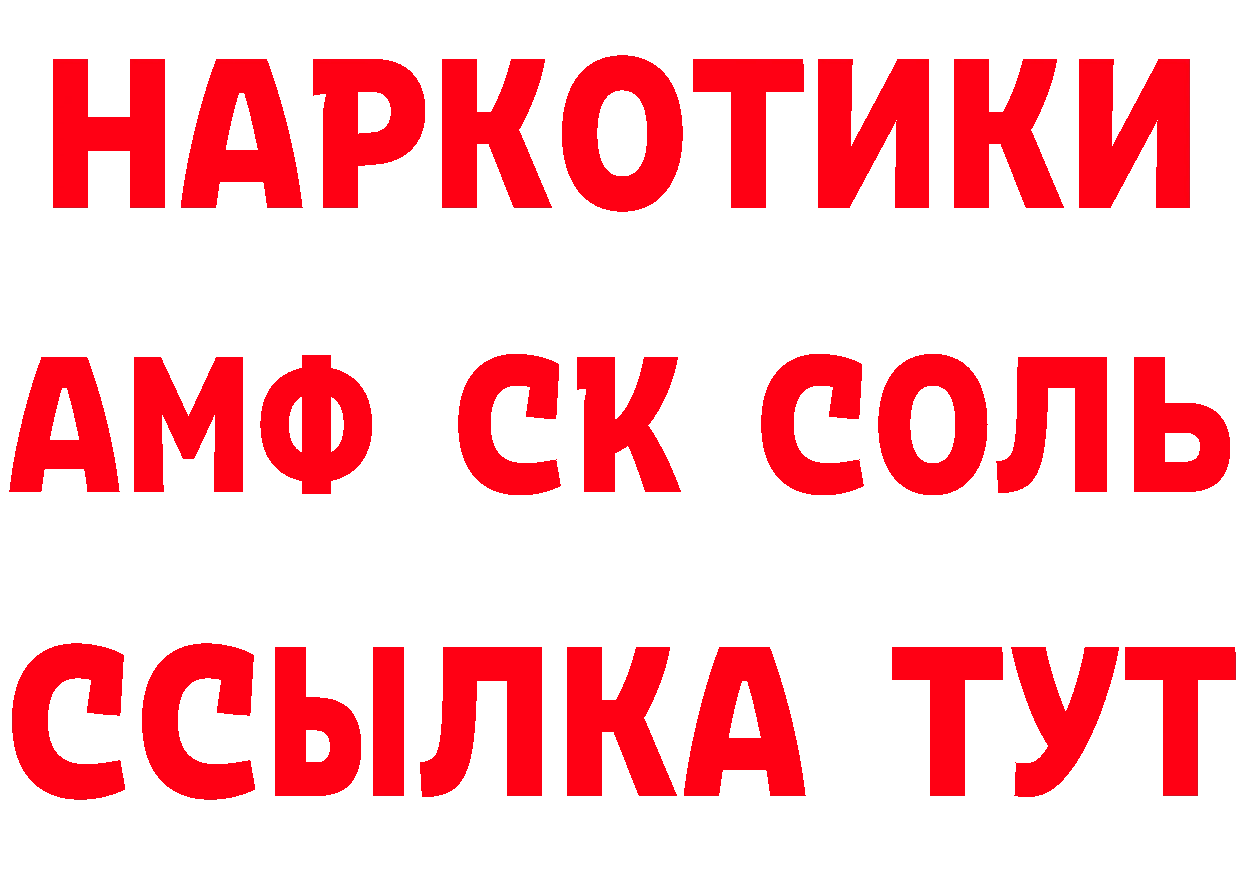 НАРКОТИКИ

АМФ СК СОЛЬ

ССЫЛКА ТУТ